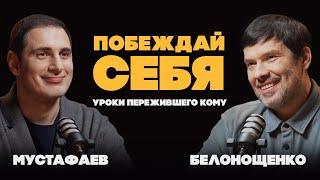 ПОБЕЖДАЙ
СЕБЯ
УРОКИ ПЕРЕЖИВШЕГО КОМУ

МУСТАФАЕВ

БЕЛОНОЩЕНКО